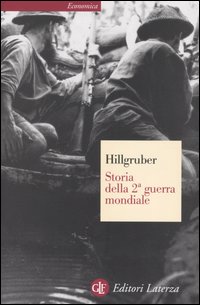 Economica

Hillgruber

Storia della 2ª guerra mondiale

GLF Editori Laterza